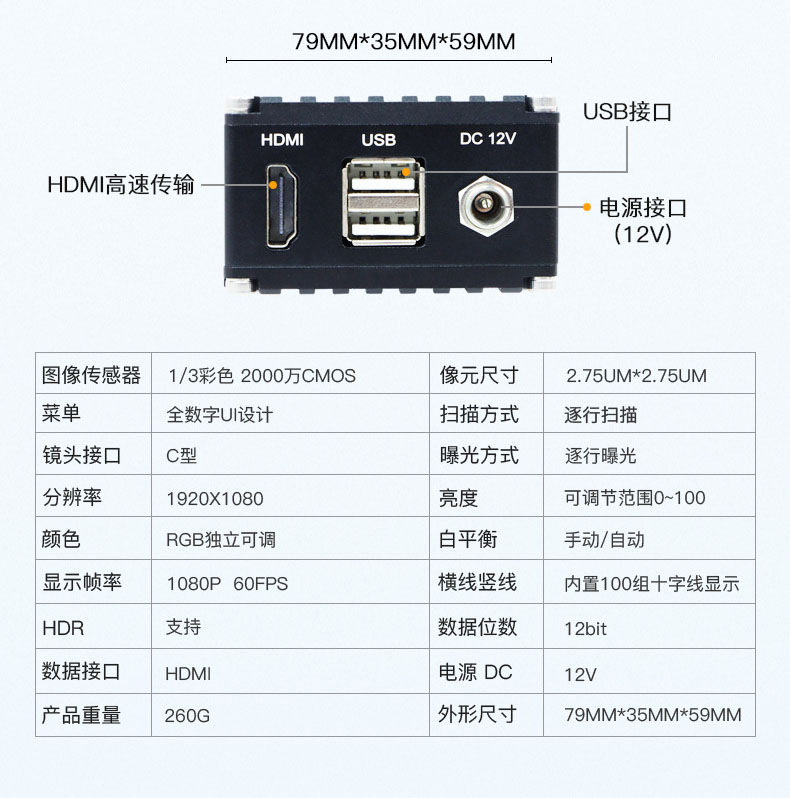 79MM*35MM*59MM

USB接口

HDMI USB DC 12V

HDMI高速传输

电源接口 (12V)

| 图像传感器 | 1/3彩色 2000万CMOS | 像元尺寸 | 2.75UM*2.75UM |
|---|---|---|---|
| 菜单 | 全数字UI设计 | 扫描方式 | 逐行扫描 |
| 镜头接口 | C型 | 曝光方式 | 逐行曝光 |
| 分辨率 | 1920X1080 | 亮度 | 可调节范围0~100 |
| 颜色 | RGB独立可调 | 白平衡 | 手动/自动 |
| 显示帧率 | 1080P 60FPS | 横线竖线 | 内置100组十字线显示 |
| HDR | 支持 | 数据位数 | 12bit |
| 数据接口 | HDMI | 电源 DC | 12V |
| 产品重量 | 260G | 外形尺寸 | 79MM*35MM*59MM |